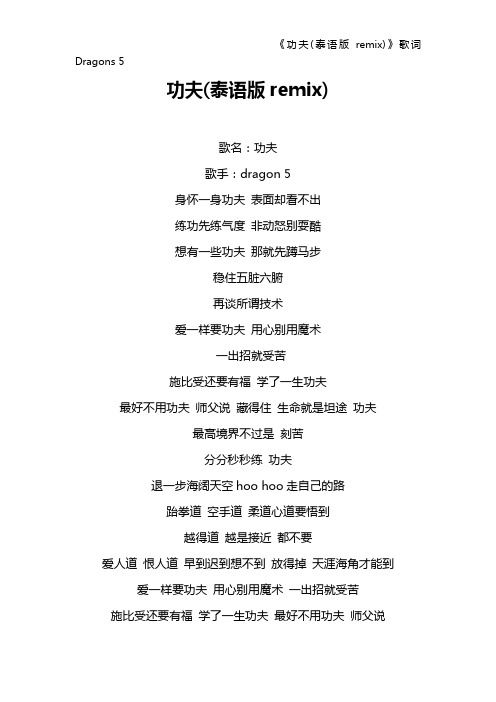 《功夫(泰语版 remix)》歌词

Dragons 5

功夫(泰语版 remix)

歌名：功夫

歌手：dragon 5

身怀一身功夫 表面却看不出

练功先练气度 非动怒别耍酷

想有一些功夫 那就先蹲马步

稳住五脏六腑

再谈所谓技术

爱一样要功夫 用心别用魔术

一出招就受苦

施比受还要有福 学了一生功夫

最好不用功夫 师父说 藏得住 生命就是坦途 功夫

最高境界不过是 刻苦

分分秒秒练 功夫

退一步海阔天空 hoo hoo 走自己的路

跆拳道 空手道 柔道心道要悟到

越得道 越是接近 都不要

爱人道 恨人道 早到迟到想不到 放得掉 天涯海角才能到

爱一样要功夫 用心别用魔术 一出招就受苦

施比受还要有福 学了一生功夫 最好不用功夫 师父说